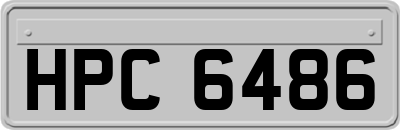 HPC 6486